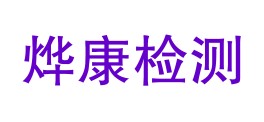 烨康检测